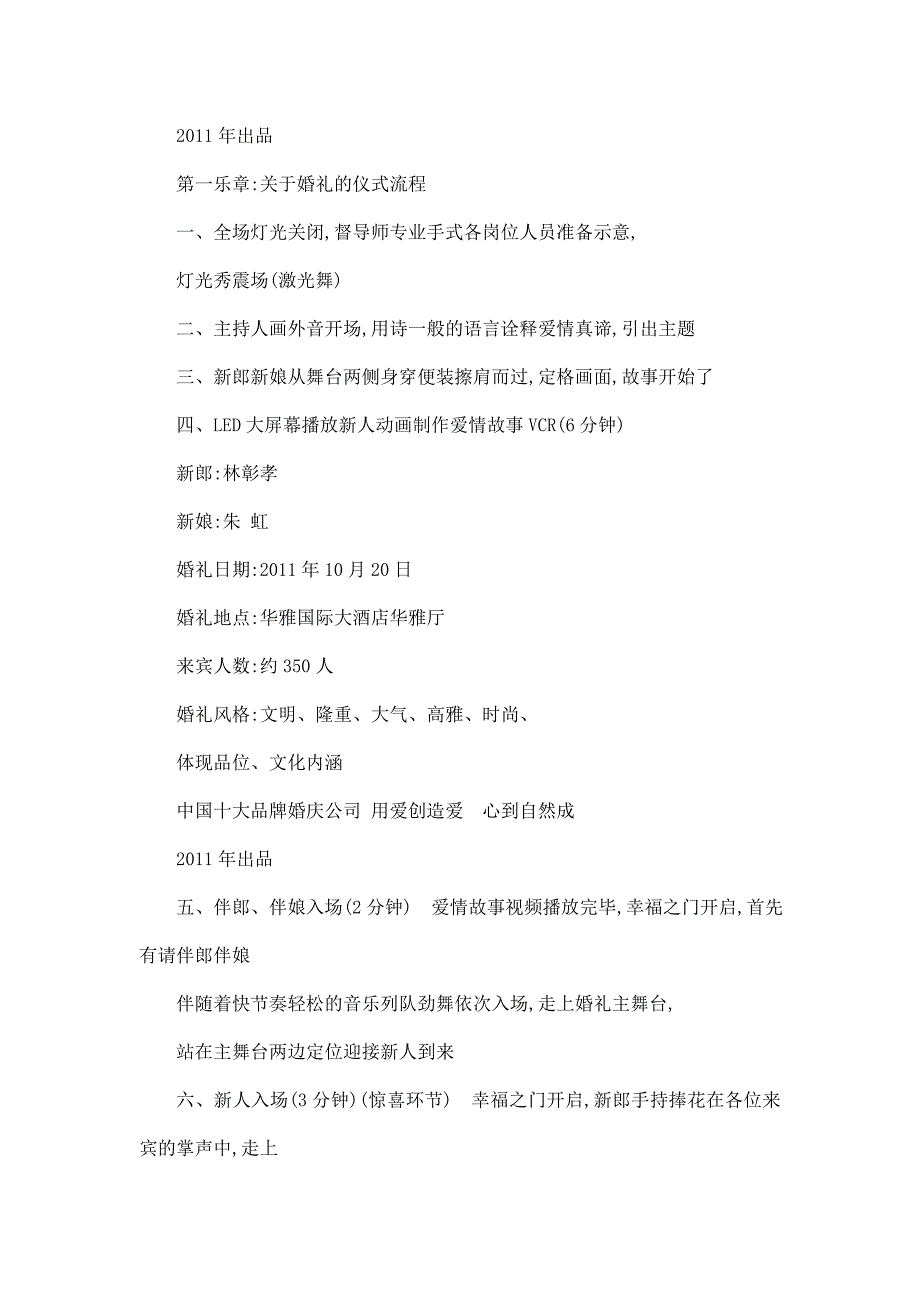 2011 年出品

第一乐章:关于婚礼的仪式流程

一、全场灯光关闭,督导师专业手式各岗位人员准备示意,

灯光秀震场(激光舞)

二、主持人画外音开场,用诗一般的语言诠释爱情真谛,引出主题

三、新郎新娘从舞台两侧身穿便装擦肩而过,定格画面,故事开始了

四、LED 大屏幕播放新人动画制作爱情故事 VCR(6 分钟)

新郎:林彰孝

新娘:朱 虹

婚礼日期:2011 年 10 月 20 日

婚礼地点:华雅国际大酒店华雅厅

来宾人数:约 350 人

婚礼风格:文明、隆重、大气、高雅、时尚、

体现品位、文化内涵

中国十大品牌婚庆公司 用爱创造爱 心到自然成

2011 年出品

五、伴郎、伴娘入场(2 分钟) 爱情故事视频播放完毕,幸福之门开启,首先有请伴郎伴娘

伴随着快节奏轻松的音乐列队劲舞依次入场,走上婚礼主舞台,

站在主舞台两边定位迎接新人到来

六、新人入场(3 分钟)(惊喜环节) 幸福之门开启,新郎手持捧花在各位来宾的掌声中,走上